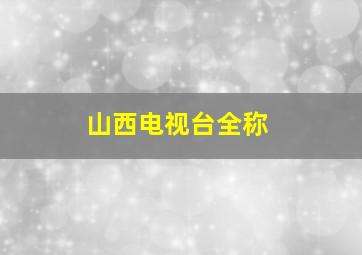 山西电视台全称